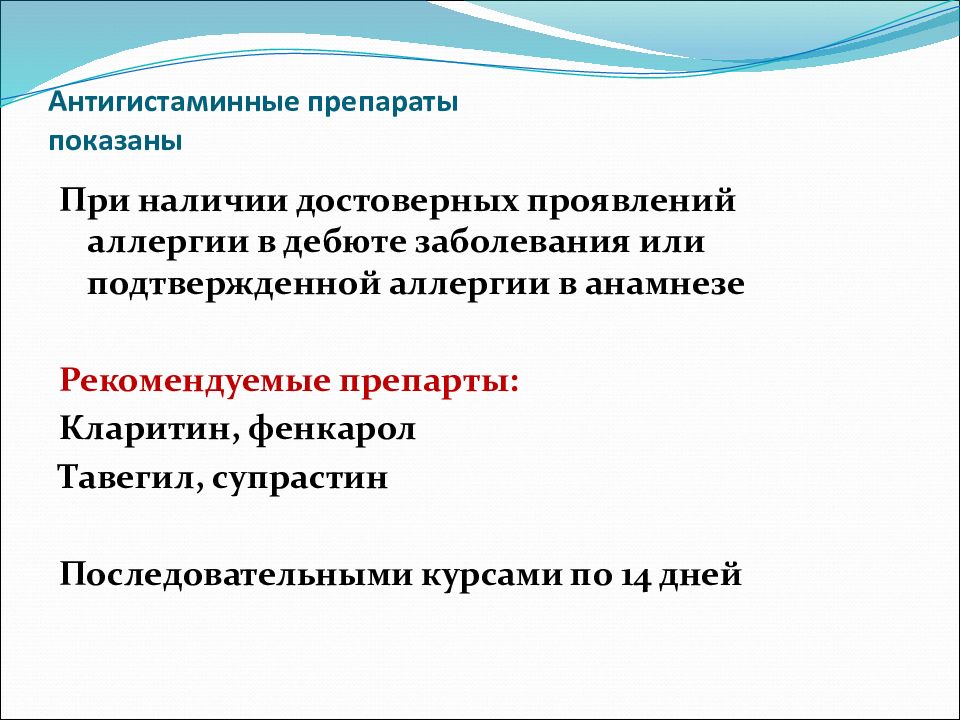 Антигистаминные препараты показаны

При наличии достоверных проявлений аллергии в дебюте заболевания или подтвержденной аллергии в анамнезе

Рекомендуемые препарты:

Кларитин, фенкарол

Тавегил, супрастин

Последовательными курсами по 14 дней